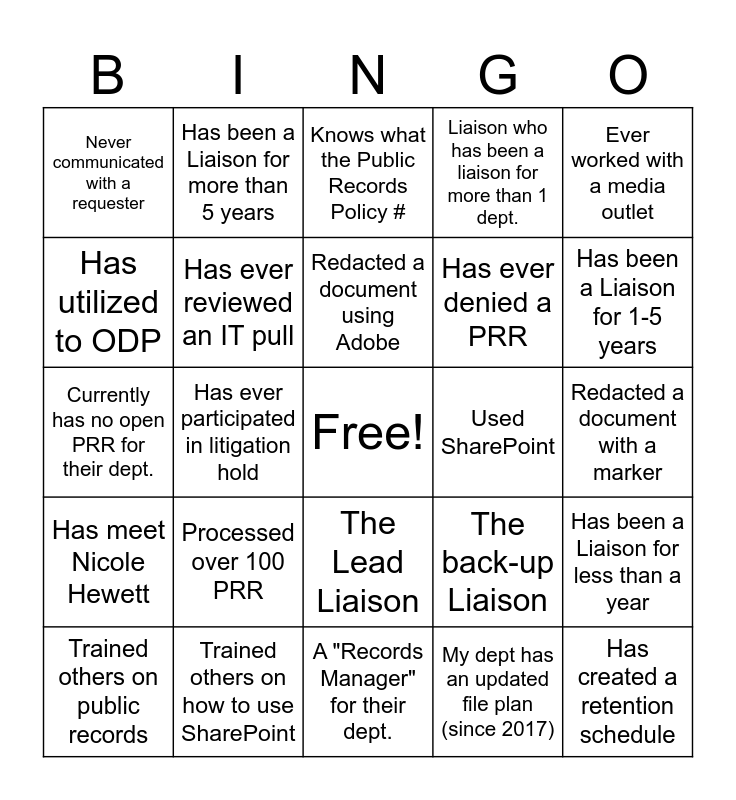 | B | I | N | G | O |
|---|---|---|---|---|
| Never communicated with a requester | Has been a Liaison for more than 5 years | Knows what the Public Records Policy # | Liaison who has been a liaison for more than 1 dept. | Ever worked with a media outlet |
| Has utilized to ODP | Has ever reviewed an IT pull | Redacted a document using Adobe | Has ever denied a PRR | Has been a Liaison for 1-5 years |
| Currently has no open PRR for their dept. | Has ever participated in litigation hold | Free! | Used SharePoint | Redacted a document with a marker |
| Has meet Nicole Hewett | Processed over 100 PRR | The Lead Liaison | The back-up Liaison | Has been a Liaison for less than a year |
| Trained others on public records | Trained others on how to use SharePoint | A "Records Manager" for their dept. | My dept has an updated file plan (since 2017) | Has created a retention schedule |